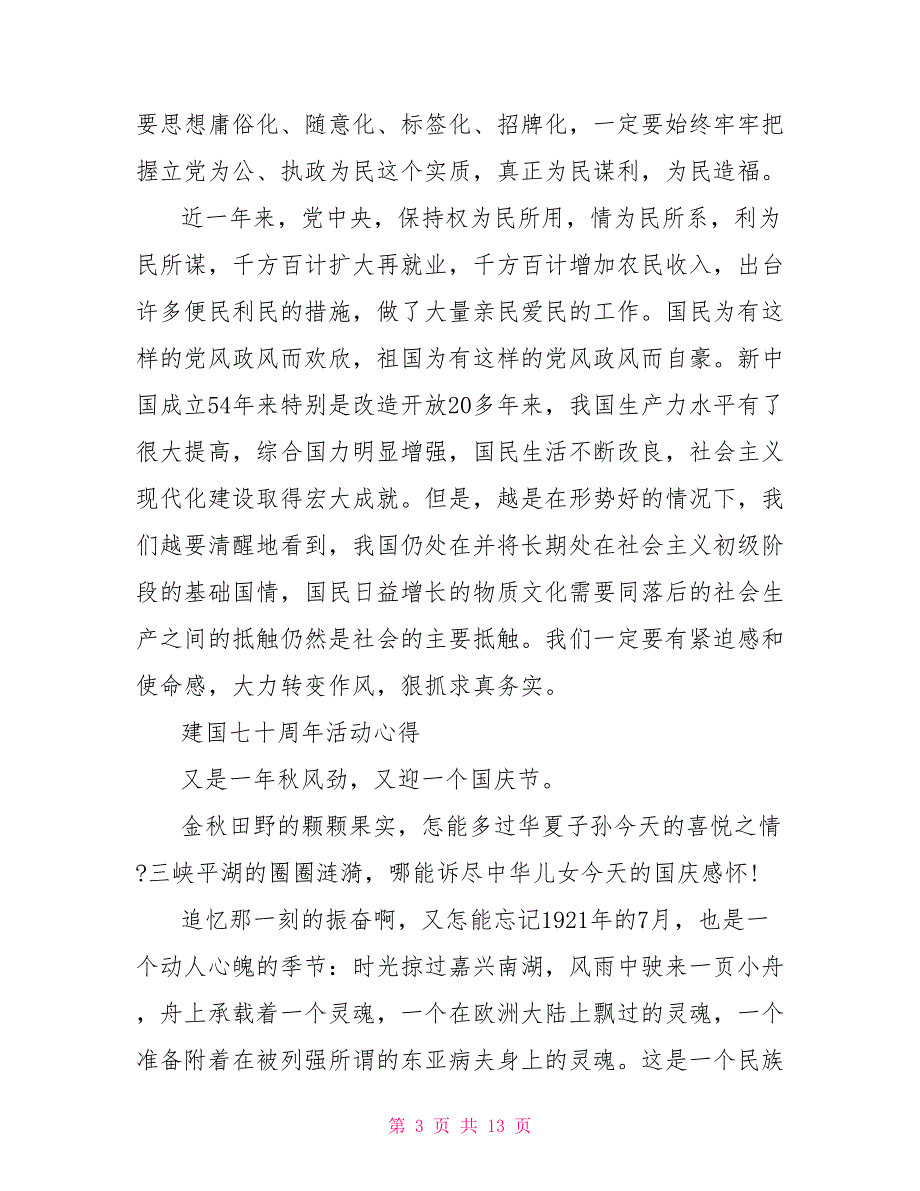 要思想庸俗化、随意化、标签化、招牌化，一定要始终牢牢把握立党为公、执政为民这个实质，真正为民谋利，为民造福。

近一年来，党中央，保持权为民所用，情为民所系，利为民所谋，千方百计扩大再就业，千方百计增加农民收入，出台许多便民利民的措施，做了大量亲民爱民的工作。国民为有这样的党风政风而欢欣，祖国为有这样的党风政风而自豪。新中国成立54年来特别是改造开放20多年来，我国生产力水平有了很大提高，综合国力明显增强，国民生活不断改良，社会主义现代化建设取得宏大成就。但是，越是在形势好的情况下，我们越要清醒地看到，我国仍处在并将长期处在社会主义初级阶段的基础国情，国民日益增长的物质文化需要同落后的社会生产之间的抵触仍然是社会的主要抵触。我们一定要有紧迫感和使命感，大力转变作风，狠抓求真务实。

建国七十周年活动心得

又是一年秋风劲，又迎一个国庆节。

金秋田野的颗颗果实，怎能多过华夏子孙今天的喜悦之情?三峡平湖的圈圈涟漪，哪能诉尽中华儿女今天的国庆感怀!

追忆那一刻的振奋啊，又怎能忘记1921年的7月，也是一个动人心魄的季节：时光掠过嘉兴南湖，风雨中驶来一页小舟，舟上承载着一个灵魂，一个在欧洲大陆上飘过的灵魂，一个准备附着在被列强所谓的东亚病夫身上的灵魂。这是一个民族

第 3 页 共 13 页